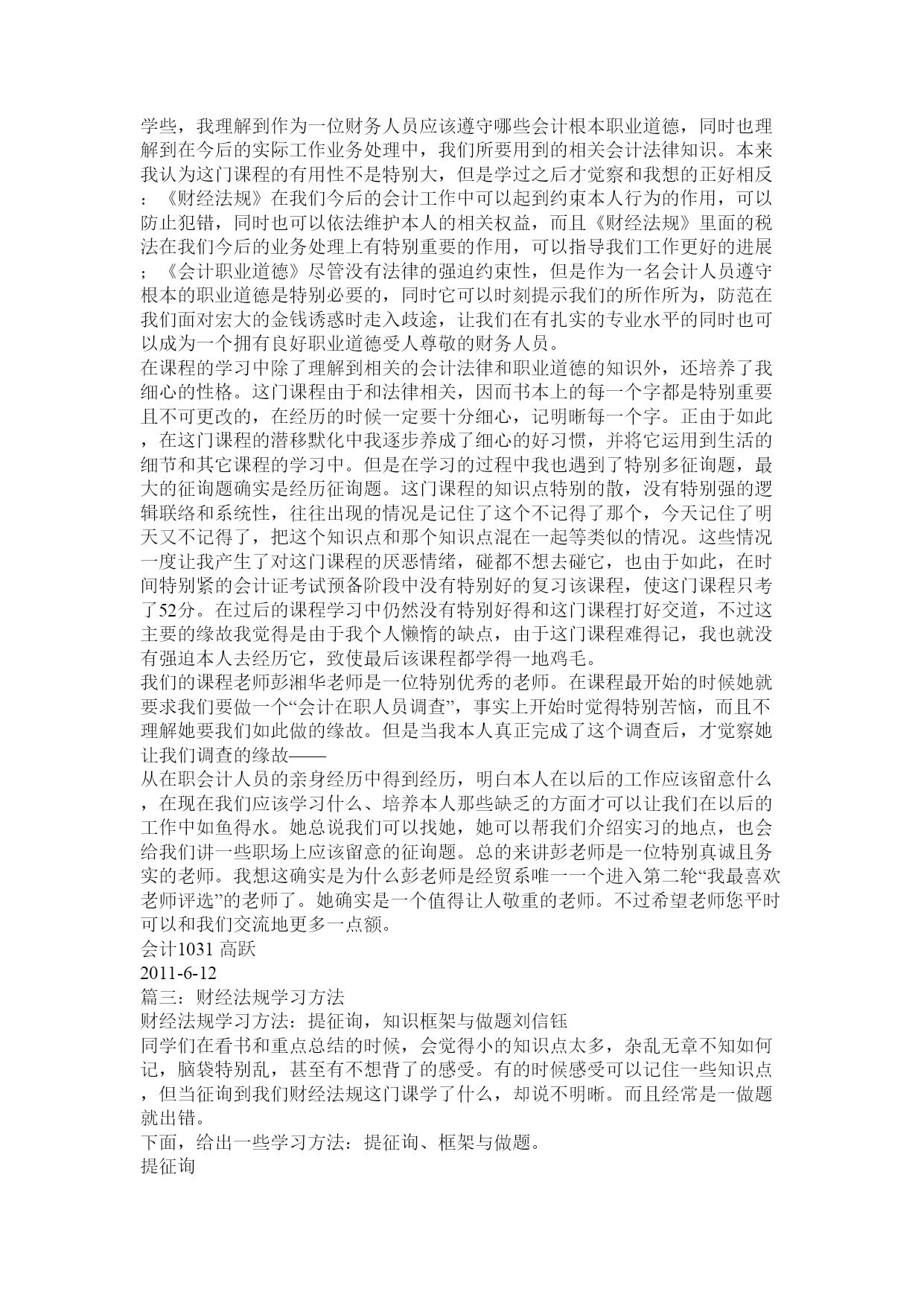 学些，我理解到作为一位财务人员应该遵守哪些会计根本职业道德，同时也理解到在今后的实际工作业务处理中，我们所要用到的相关会计法律知识。本来我认为这门课程的有用性不是特别大，但是学过之后才觉察和我想的正好相反：《财经法规》在我们今后的会计工作中可以起到约束本人行为的作用，可以防止犯错，同时也可以依法维护本人的相关权益，而且《财经法规》里面的税法在我们今后的业务处理上有特别重要的作用，可以指导我们工作更好的进展；《会计职业道德》尽管没有法律的强迫约束性，但是作为一名会计人员遵守根本的职业道德是特别必要的，同时它可以时刻提示我们的所作所为，防范在我们面对宏大的金钱诱惑时走入歧途，让我们在有扎实的专业水平的同时也可以成为一个拥有良好职业道德受人尊敬的财务人员。
在课程的学习中除了理解到相关的会计法律和职业道德的知识外，还培养了我细心的性格。这门课程由于和法律相关，因而书本上的每一个字都是特别重要且不可更改的，在经历的时候一定要十分细心，记明晰每一个字。正由于如此，在这门课程的潜移默化中我逐步养成了细心的好习惯，并将它运用到生活的细节和其它课程的学习中。但是在学习的过程中我也遇到了特别多征询题，最大的征询题确实是经历征询题。这门课程的知识点特别的散，没有特别强的逻辑联络和系统性，往往出现的情况是记住了这个不记得了那个，今天记住了明天又不记得了，把这个知识点和那个知识点混在一起等类似的情况。这些情况一度让我产生了对这门课程的厌恶情绪，碰都不想去碰它，也由于如此，在时间特别紧的会计证考试预备阶段中没有特别好的复习该课程，使这门课程只考了52分。在过后的课程学习中仍然没有特别好得和这门课程打好交道，不过这主要的缘故我觉得是由于我个人懒惰的缺点，由于这门课程难得记，我也就没有强迫本人去经历它，致使最后该课程都学得一地鸡毛。
我们的课程老师彭湘华老师是一位特别优秀的老师。在课程最开始的时候她就要求我们要做一个“会计在职人员调查”，事实上开始时觉得特别苦恼，而且不理解她要我们如此做的缘故。但是当我本人真正完成了这个调查后，才觉察她让我们调查的缘故——
从在职会计人员的亲身经历中得到经历，明白本人在以后的工作应该留意什么，在现在我们应该学习什么、培养本人那些缺乏的方面才可以让我们在以后的工作中如鱼得水。她总说我们可以找她，她可以帮我们介绍实习的地点，也会给我们讲一些职场上应该留意的征询题。总的来讲彭老师是一位特别真诚且务实的老师。我想这确实是为什么彭老师是经贸系唯一一个进入第二轮“我最喜欢老师评选”的老师了。她确实是一个值得让人敬重的老师。不过希望老师您平时可以和我们交流地更多一点额。
会计1031 高跃
2011-6-12
篇三：财经法规学习方法
财经法规学习方法：提征询，知识框架与做题刘信钰
同学们在看书和重点总结的时候，会觉得小的知识点太多，杂乱无章不知如何记，脑袋特别乱，甚至有不想背了的感受。有的时候感受可以记住一些知识点，但当征询到我们财经法规这门课学了什么，却说不明晰。而且经常是一做题就出错。
下面，给出一些学习方法：提征询、框架与做题。
提征询